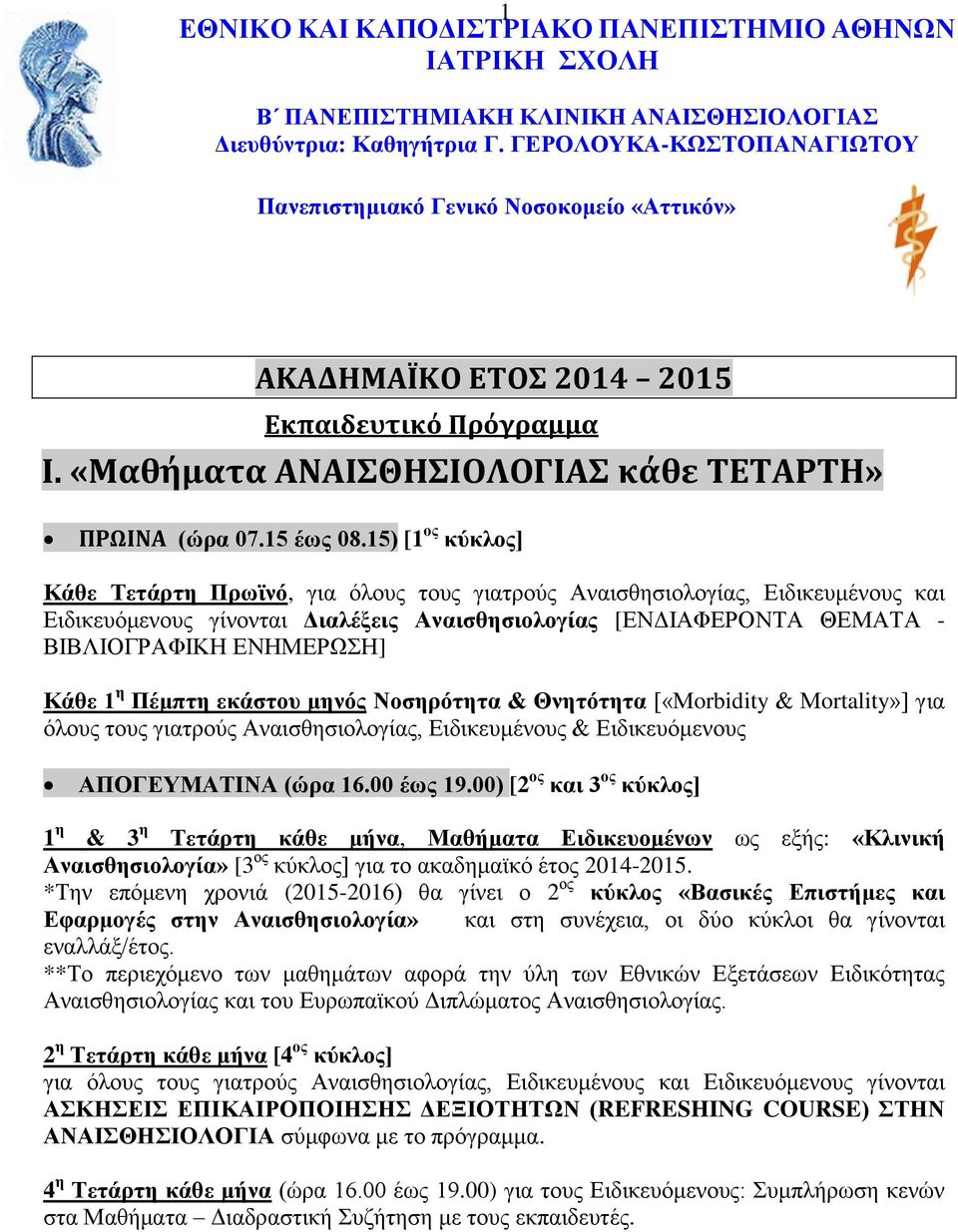 1

ΕΘΝΙΚΟ ΚΑΙ ΚΑΠΟΔΙΣΤΡΙΑΚΟ ΠΑΝΕΠΙΣΤΗΜΙΟ ΑΘΗΝΩΝ
ΙΑΤΡΙΚΗ ΣΧΟΛΗ

Β΄ ΠΑΝΕΠΙΣΤΗΜΙΑΚΗ ΚΛΙΝΙΚΗ ΑΝΑΙΣΘΗΣΙΟΛΟΓΙΑΣ
Διευθύντρια: Καθηγήτρια Γ. ΓΕΡΟΛΟΥΚΑ-ΚΩΣΤΟΠΑΝΑΓΙΩΤΟΥ

Πανεπιστημιακό Γενικό Νοσοκομείο «Αττικόν»

ΑΚΑΔΗΜΑΪΚΟ ΕΤΟΣ 2014 – 2015

Εκπαιδευτικό Πρόγραμμα

Ι. «Μαθήματα ΑΝΑΙΣΘΗΣΙΟΛΟΓΙΑΣ κάθε ΤΕΤΑΡΤΗ»

• ΠΡΩΙΝΑ (ώρα 07.15 έως 08.15) [1$^{ος}$ κύκλος]

Κάθε Τετάρτη Πρωϊνό, για όλους τους γιατρούς Αναισθησιολογίας, Ειδικευμένους και Ειδικευόμενους γίνονται Διαλέξεις Αναισθησιολογίας [ΕΝΔΙΑΦΕΡΟΝΤΑ ΘΕΜΑΤΑ - ΒΙΒΛΙΟΓΡΑΦΙΚΗ ΕΝΗΜΕΡΩΣΗ]

Κάθε 1$^{η}$ Πέμπτη εκάστου μηνός Νοσηρότητα & Θνητότητα [«Morbidity & Mortality»] για όλους τους γιατρούς Αναισθησιολογίας, Ειδικευμένους & Ειδικευόμενους

• ΑΠΟΓΕΥΜΑΤΙΝΑ (ώρα 16.00 έως 19.00) [2$^{ος}$ και 3$^{ος}$ κύκλος]

1$^{η}$ & 3$^{η}$ Τετάρτη κάθε μήνα, Μαθήματα Ειδικευομένων ως εξής: «Κλινική Αναισθησιολογία» [3$^{ος}$ κύκλος] για το ακαδημαϊκό έτος 2014-2015.
*Την επόμενη χρονιά (2015-2016) θα γίνει ο 2$^{ος}$ κύκλος «Βασικές Επιστήμες και Εφαρμογές στην Αναισθησιολογία» και στη συνέχεια, οι δύο κύκλοι θα γίνονται εναλλάξ/έτος.
**Το περιεχόμενο των μαθημάτων αφορά την ύλη των Εθνικών Εξετάσεων Ειδικότητας Αναισθησιολογίας και του Ευρωπαϊκού Διπλώματος Αναισθησιολογίας.

2$^{η}$ Τετάρτη κάθε μήνα [4$^{ος}$ κύκλος]
για όλους τους γιατρούς Αναισθησιολογίας, Ειδικευμένους και Ειδικευόμενους γίνονται ΑΣΚΗΣΕΙΣ ΕΠΙΚΑΙΡΟΠΟΙΗΣΗΣ ΔΕΞΙΟΤΗΤΩΝ (REFRESHING COURSE) ΣΤΗΝ ΑΝΑΙΣΘΗΣΙΟΛΟΓΙΑ σύμφωνα με το πρόγραμμα.

4$^{η}$ Τετάρτη κάθε μήνα (ώρα 16.00 έως 19.00) για τους Ειδικευόμενους: Συμπλήρωση κενών στα Μαθήματα – Διαδραστική Συζήτηση με τους εκπαιδευτές.